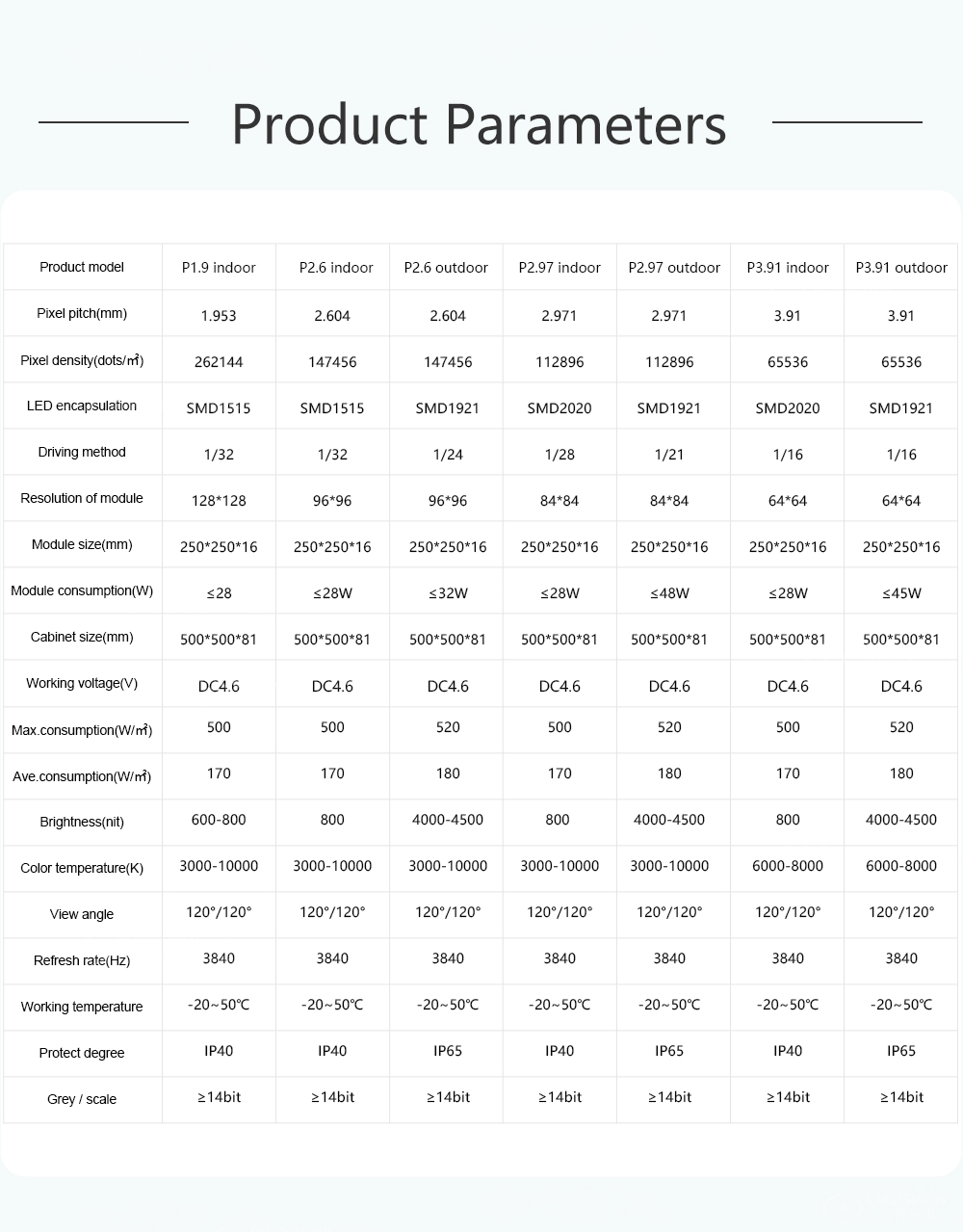 Product Parameters

| Product model | P1.9 indoor | P2.6 indoor | P2.6 outdoor | P2.97 indoor | P2.97 outdoor | P3.91 indoor | P3.91 outdoor |
|---|---|---|---|---|---|---|---|
| Pixel pitch(mm) | 1.953 | 2.604 | 2.604 | 2.971 | 2.971 | 3.91 | 3.91 |
| Pixel density(dots/㎡) | 262144 | 147456 | 147456 | 112896 | 112896 | 65536 | 65536 |
| LED encapsulation | SMD1515 | SMD1515 | SMD1921 | SMD2020 | SMD1921 | SMD2020 | SMD1921 |
| Driving method | 1/32 | 1/32 | 1/24 | 1/28 | 1/21 | 1/16 | 1/16 |
| Resolution of module | 128*128 | 96*96 | 96*96 | 84*84 | 84*84 | 64*64 | 64*64 |
| Module size(mm) | 250*250*16 | 250*250*16 | 250*250*16 | 250*250*16 | 250*250*16 | 250*250*16 | 250*250*16 |
| Module consumption(W) | ≤28 | ≤28W | ≤32W | ≤28W | ≤48W | ≤28W | ≤45W |
| Cabinet size(mm) | 500*500*81 | 500*500*81 | 500*500*81 | 500*500*81 | 500*500*81 | 500*500*81 | 500*500*81 |
| Working voltage(V) | DC4.6 | DC4.6 | DC4.6 | DC4.6 | DC4.6 | DC4.6 | DC4.6 |
| Max.consumption(W/㎡) | 500 | 500 | 520 | 500 | 520 | 500 | 520 |
| Ave.consumption(W/㎡) | 170 | 170 | 180 | 170 | 180 | 170 | 180 |
| Brightness(nit) | 600-800 | 800 | 4000-4500 | 800 | 4000-4500 | 800 | 4000-4500 |
| Color temperature(K) | 3000-10000 | 3000-10000 | 3000-10000 | 3000-10000 | 3000-10000 | 6000-8000 | 6000-8000 |
| View angle | 120°/120° | 120°/120° | 120°/120° | 120°/120° | 120°/120° | 120°/120° | 120°/120° |
| Refresh rate(Hz) | 3840 | 3840 | 3840 | 3840 | 3840 | 3840 | 3840 |
| Working temperature | -20~50℃ | -20~50℃ | -20~50℃ | -20~50℃ | -20~50℃ | -20~50℃ | -20~50℃ |
| Protect degree | IP40 | IP40 | IP65 | IP40 | IP65 | IP40 | IP65 |
| Grey / scale | ≥14bit | ≥14bit | ≥14bit | ≥14bit | ≥14bit | ≥14bit | ≥14bit |